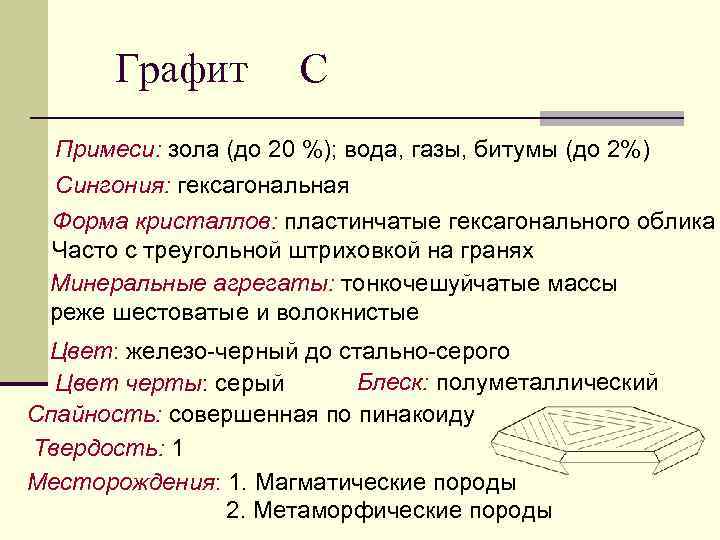 Графит С

Примеси: зола (до 20 %); вода, газы, битумы (до 2%)

Сингония: гексагональная

Форма кристаллов: пластинчатые гексагонального облика Часто с треугольной штриховкой на гранях

Минеральные агрегаты: тонкочешуйчатые массы реже шестоватые и волокнистые

Цвет: железо-черный до стально-серого

Цвет черты: серый

Блеск: полуметаллический

Спайность: совершенная по пинакоиду

Твердость: 1

Месторождения: 1. Магматические породы
2. Метаморфические породы